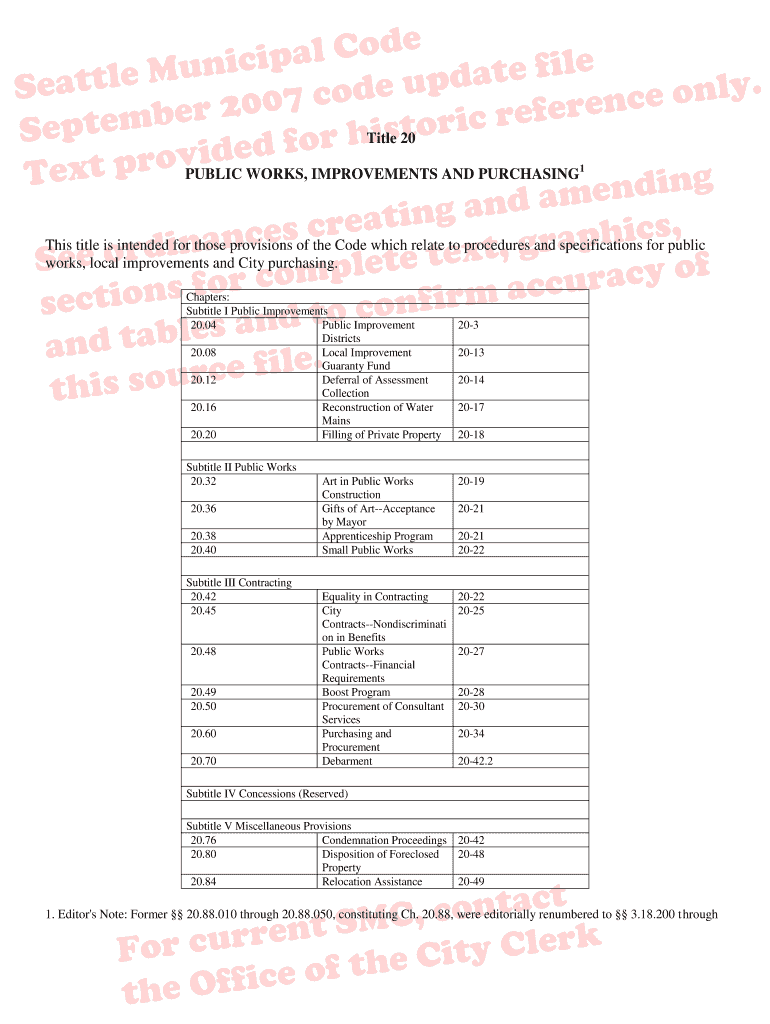 Seattle Municipal Code
September 2007 code update file
Text provided for historic reference only.
See ordinances creating and amending
sections for complete text, graphics,
and tables and to confirm accuracy of
this source file.

Title 20

PUBLIC WORKS, IMPROVEMENTS AND PURCHASING$^1$

This title is intended for those provisions of the Code which relate to procedures and specifications for public works, local improvements and City purchasing.

| Chapters: | | |
|---|---|---|
| Subtitle I Public Improvements | | |
| 20.04 | Public Improvement Districts | 20-3 |
| 20.08 | Local Improvement Guaranty Fund | 20-13 |
| 20.12 | Deferral of Assessment Collection | 20-14 |
| 20.16 | Reconstruction of Water Mains | 20-17 |
| 20.20 | Filling of Private Property | 20-18 |
| | | |
| Subtitle II Public Works | | |
| 20.32 | Art in Public Works Construction | 20-19 |
| 20.36 | Gifts of Art--Acceptance by Mayor | 20-21 |
| 20.38 | Apprenticeship Program | 20-21 |
| 20.40 | Small Public Works | 20-22 |
| | | |
| Subtitle III Contracting | | |
| 20.42 | Equality in Contracting | 20-22 |
| 20.45 | City Contracts--Nondiscrimination in Benefits | 20-25 |
| 20.48 | Public Works Contracts--Financial Requirements | 20-27 |
| 20.49 | Boost Program | 20-28 |
| 20.50 | Procurement of Consultant Services | 20-30 |
| 20.60 | Purchasing and Procurement | 20-34 |
| 20.70 | Debarment | 20-42.2 |
| | | |
| Subtitle IV Concessions (Reserved) | | |
| | | |
| Subtitle V Miscellaneous Provisions | | |
| 20.76 | Condemnation Proceedings | 20-42 |
| 20.80 | Disposition of Foreclosed Property | 20-48 |
| 20.84 | Relocation Assistance | 20-49 |

1. Editor's Note: Former §§ 20.88.010 through 20.88.050, constituting Ch. 20.88, were editorially renumbered to §§ 3.18.200 through

For current SMC, contact
the Office of the City Clerk